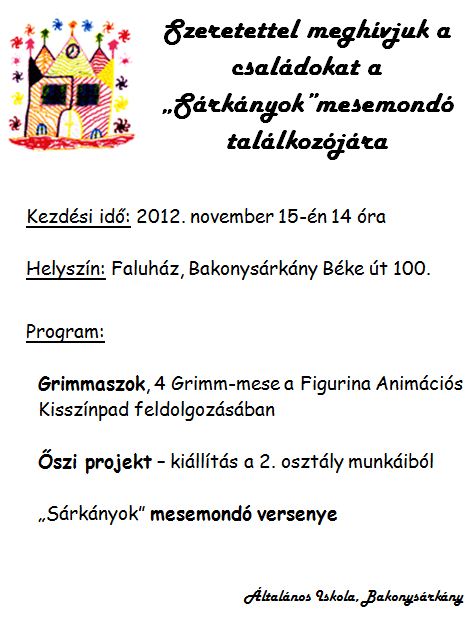 Szeretettel meghivjuk a családokat a „Sárkányok”mesemondó találkozójára

Kezdési idő: 2012. november 15-én 14 óra

Helyszín: Faluház, Bakonysárkány Béke út 100.

Program:

Grimmaszok, 4 Grimm-mese a Figurina Animációs Kisszínpad feldolgozásában

Őszi projekt – kiállítás a 2. osztály munkáiból

„Sárkányok” mesemondó versenye

Általános Iskola, Bakonysárkány